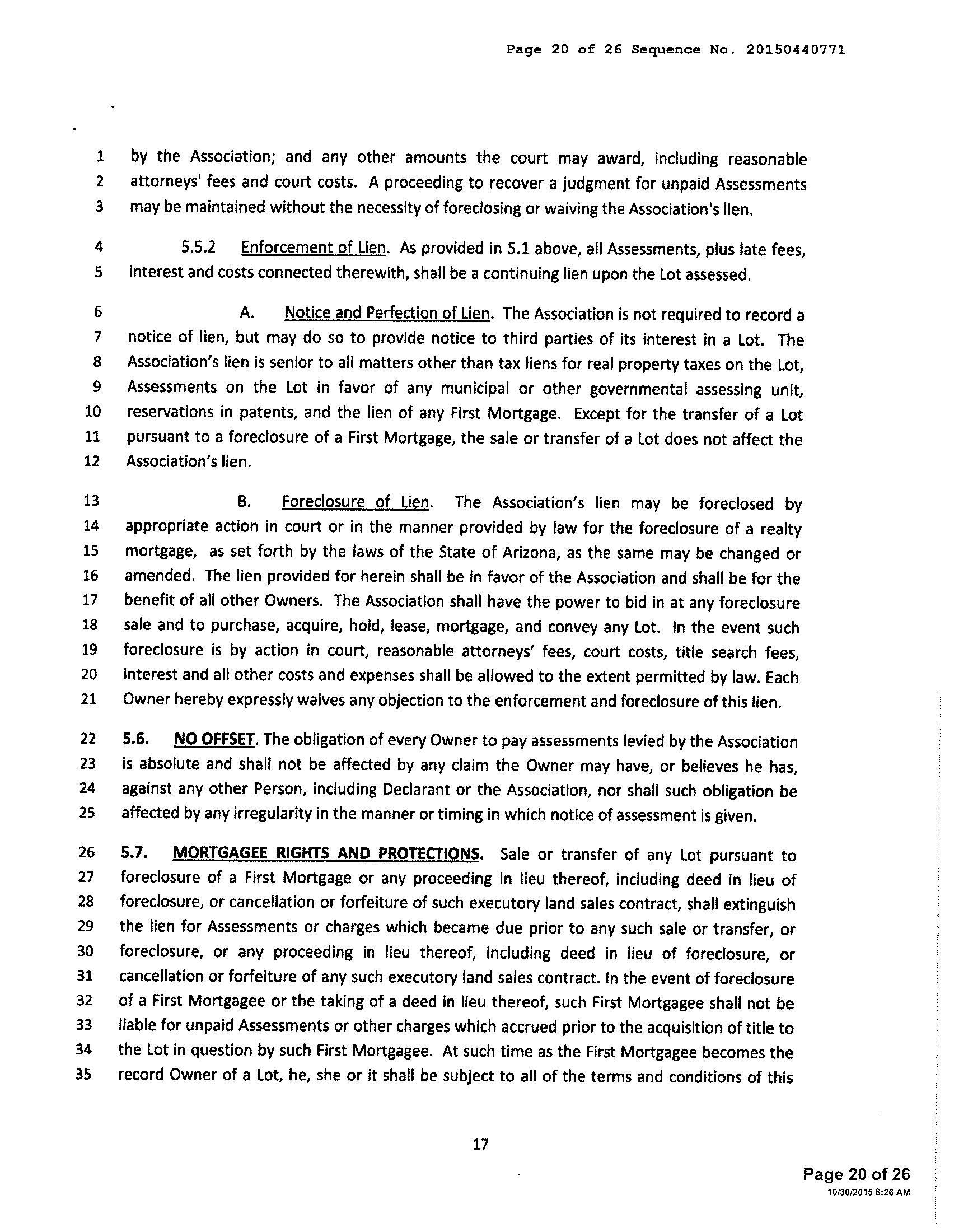 Page 20 of 26 Sequence No. 20150440771

1 by the Association; and any other amounts the court may award, including reasonable 2 attorneys' fees and court costs. A proceeding to recover a judgment for unpaid Assessments 3 may be maintained without the necessity of foreclosing or waiving the Association's lien.

4 5.5.2 Enforcement of Lien. As provided in 5.1 above, all Assessments, plus late fees, 5 interest and costs connected therewith, shall be a continuing lien upon the Lot assessed.

6 A. Notice and Perfection of Lien. The Association is not required to record a 7 notice of lien, but may do so to provide notice to third parties of its interest in a Lot. The 8 Association's lien is senior to all matters other than tax liens for real property taxes on the Lot, 9 Assessments on the Lot in favor of any municipal or other governmental assessing unit, 10 reservations in patents, and the lien of any First Mortgage. Except for the transfer of a Lot 11 pursuant to a foreclosure of a First Mortgage, the sale or transfer of a Lot does not affect the 12 Association's lien.

13 B. Foreclosure of Lien. The Association's lien may be foreclosed by 14 appropriate action in court or in the manner provided by law for the foreclosure of a realty 15 mortgage, as set forth by the laws of the State of Arizona, as the same may be changed or 16 amended. The lien provided for herein shall be in favor of the Association and shall be for the 17 benefit of all other Owners. The Association shall have the power to bid in at any foreclosure 18 sale and to purchase, acquire, hold, lease, mortgage, and convey any Lot. In the event such 19 foreclosure is by action in court, reasonable attorneys' fees, court costs, title search fees, 20 interest and all other costs and expenses shall be allowed to the extent permitted by law. Each 21 Owner hereby expressly waives any objection to the enforcement and foreclosure of this lien.

22 5.6. NO OFFSET. The obligation of every Owner to pay assessments levied by the Association 23 is absolute and shall not be affected by any claim the Owner may have, or believes he has, 24 against any other Person, including Declarant or the Association, nor shall such obligation be 25 affected by any irregularity in the manner or timing in which notice of assessment is given.

26 5.7. MORTGAGEE RIGHTS AND PROTECTIONS. Sale or transfer of any Lot pursuant to 27 foreclosure of a First Mortgage or any proceeding in lieu thereof, including deed in lieu of 28 foreclosure, or cancellation or forfeiture of such executory land sales contract, shall extinguish 29 the lien for Assessments or charges which became due prior to any such sale or transfer, or 30 foreclosure, or any proceeding in lieu thereof, including deed in lieu of foreclosure, or 31 cancellation or forfeiture of any such executory land sales contract. In the event of foreclosure 32 of a First Mortgagee or the taking of a deed in lieu thereof, such First Mortgagee shall not be 33 liable for unpaid Assessments or other charges which accrued prior to the acquisition of title to 34 the Lot in question by such First Mortgagee. At such time as the First Mortgagee becomes the 35 record Owner of a Lot, he, she or it shall be subject to all of the terms and conditions of this

17

Page 20 of 26
10/30/2015 8:26 AM